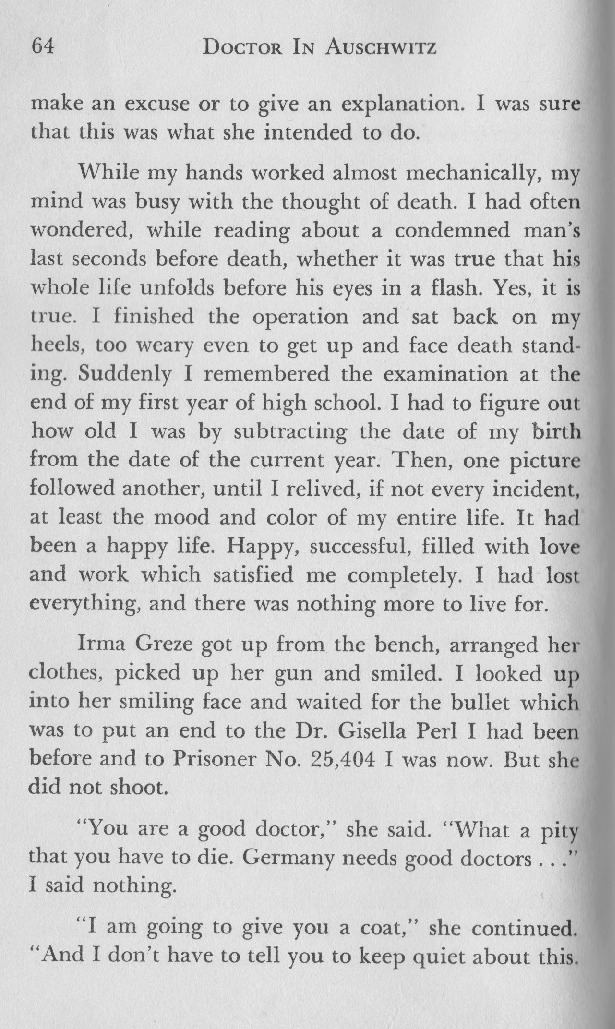 64 DOCTOR IN AUSCHWITZ

make an excuse or to give an explanation. I was sure that this was what she intended to do.

While my hands worked almost mechanically, my mind was busy with the thought of death. I had often wondered, while reading about a condemned man's last seconds before death, whether it was true that his whole life unfolds before his eyes in a flash. Yes, it is true. I finished the operation and sat back on my heels, too weary even to get up and face death standing. Suddenly I remembered the examination at the end of my first year of high school. I had to figure out how old I was by subtracting the date of my birth from the date of the current year. Then, one picture followed another, until I relived, if not every incident, at least the mood and color of my entire life. It had been a happy life. Happy, successful, filled with love and work which satisfied me completely. I had lost everything, and there was nothing more to live for.

Irma Greze got up from the bench, arranged her clothes, picked up her gun and smiled. I looked up into her smiling face and waited for the bullet which was to put an end to the Dr. Gisella Perl I had been before and to Prisoner No. 25,404 I was now. But she did not shoot.

"You are a good doctor," she said. "What a pity that you have to die. Germany needs good doctors . . ." I said nothing.

"I am going to give you a coat," she continued. "And I don't have to tell you to keep quiet about this.